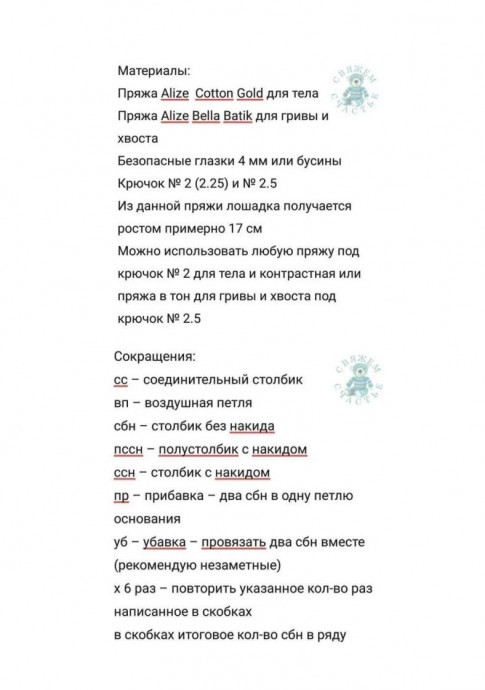 Материалы:
Пряжа Alize Cotton Gold для тела
Пряжа Alize Bella Batik для гривы и хвоста
Безопасные глазки 4 мм или бусины
Крючок № 2 (2.25) и № 2.5
Из данной пряжи лошадка получается ростом примерно 17 см
Можно использовать любую пряжу под крючок № 2 для тела и контрастная или пряжа в тон для гривы и хвоста под крючок № 2.5

СВЯЖЕМ СЧАСТЬЕ

Сокращения:
сс – соединительный столбик
вп – воздушная петля
сбн – столбик без накида
пссн – полустолбик с накидом
ссн – столбик с накидом
пр – прибавка – два сбн в одну петлю основания
уб – убавка – провязать два сбн вместе (рекомендую незаметные)
х 6 раз – повторить указанное кол-во раз написанное в скобках
в скобках итоговое кол-во сбн в ряду

СВЯЖЕМ СЧАСТЬЕ